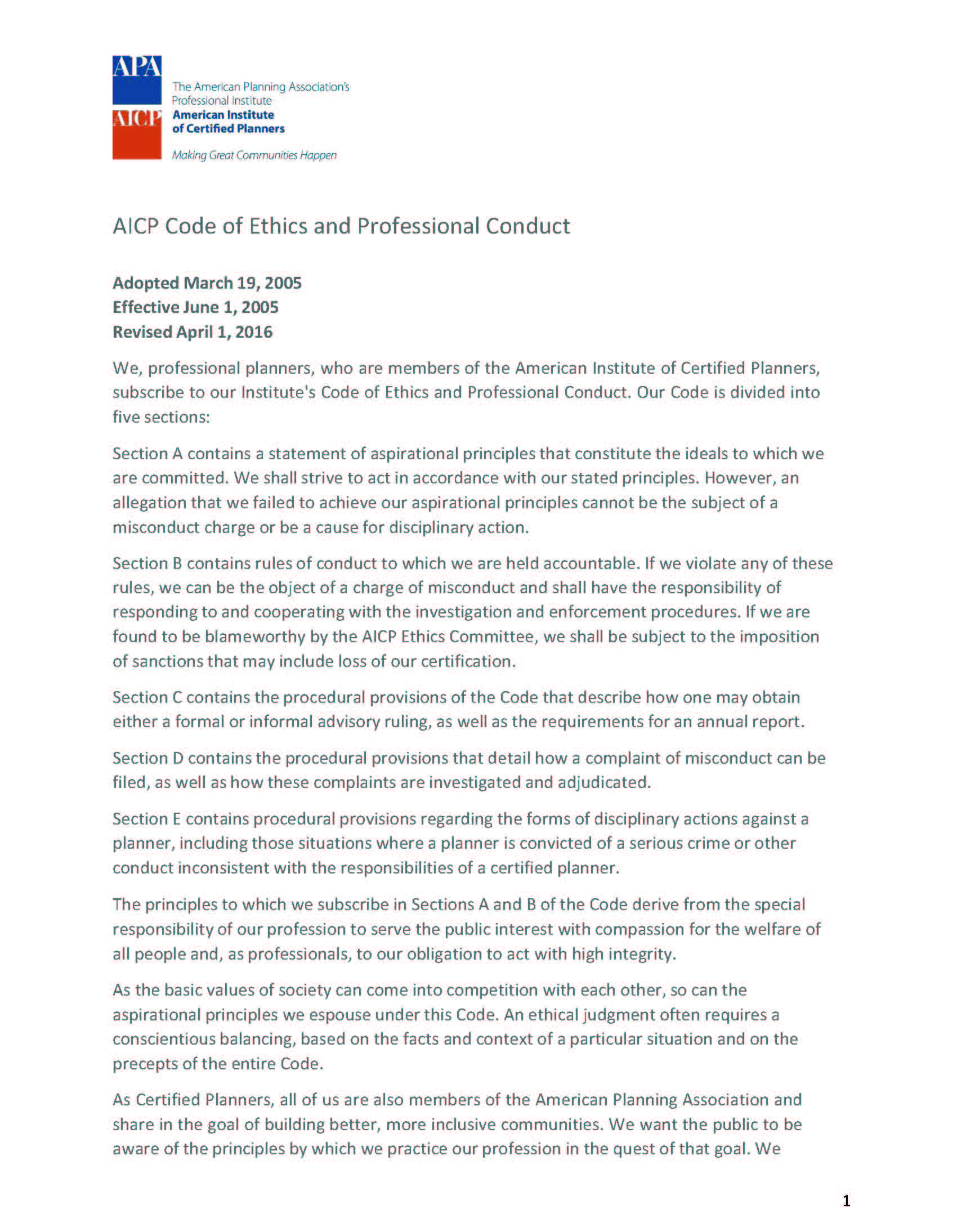 APA
AICP
The American Planning Association's Professional Institute
American Institute of Certified Planners
Making Great Communities Happen

AICP Code of Ethics and Professional Conduct

Adopted March 19, 2005
Effective June 1, 2005
Revised April 1, 2016

We, professional planners, who are members of the American Institute of Certified Planners, subscribe to our Institute's Code of Ethics and Professional Conduct. Our Code is divided into five sections:

Section A contains a statement of aspirational principles that constitute the ideals to which we are committed. We shall strive to act in accordance with our stated principles. However, an allegation that we failed to achieve our aspirational principles cannot be the subject of a misconduct charge or be a cause for disciplinary action.

Section B contains rules of conduct to which we are held accountable. If we violate any of these rules, we can be the object of a charge of misconduct and shall have the responsibility of responding to and cooperating with the investigation and enforcement procedures. If we are found to be blameworthy by the AICP Ethics Committee, we shall be subject to the imposition of sanctions that may include loss of our certification.

Section C contains the procedural provisions of the Code that describe how one may obtain either a formal or informal advisory ruling, as well as the requirements for an annual report.

Section D contains the procedural provisions that detail how a complaint of misconduct can be filed, as well as how these complaints are investigated and adjudicated.

Section E contains procedural provisions regarding the forms of disciplinary actions against a planner, including those situations where a planner is convicted of a serious crime or other conduct inconsistent with the responsibilities of a certified planner.

The principles to which we subscribe in Sections A and B of the Code derive from the special responsibility of our profession to serve the public interest with compassion for the welfare of all people and, as professionals, to our obligation to act with high integrity.

As the basic values of society can come into competition with each other, so can the aspirational principles we espouse under this Code. An ethical judgment often requires a conscientious balancing, based on the facts and context of a particular situation and on the precepts of the entire Code.

As Certified Planners, all of us are also members of the American Planning Association and share in the goal of building better, more inclusive communities. We want the public to be aware of the principles by which we practice our profession in the quest of that goal. We

1